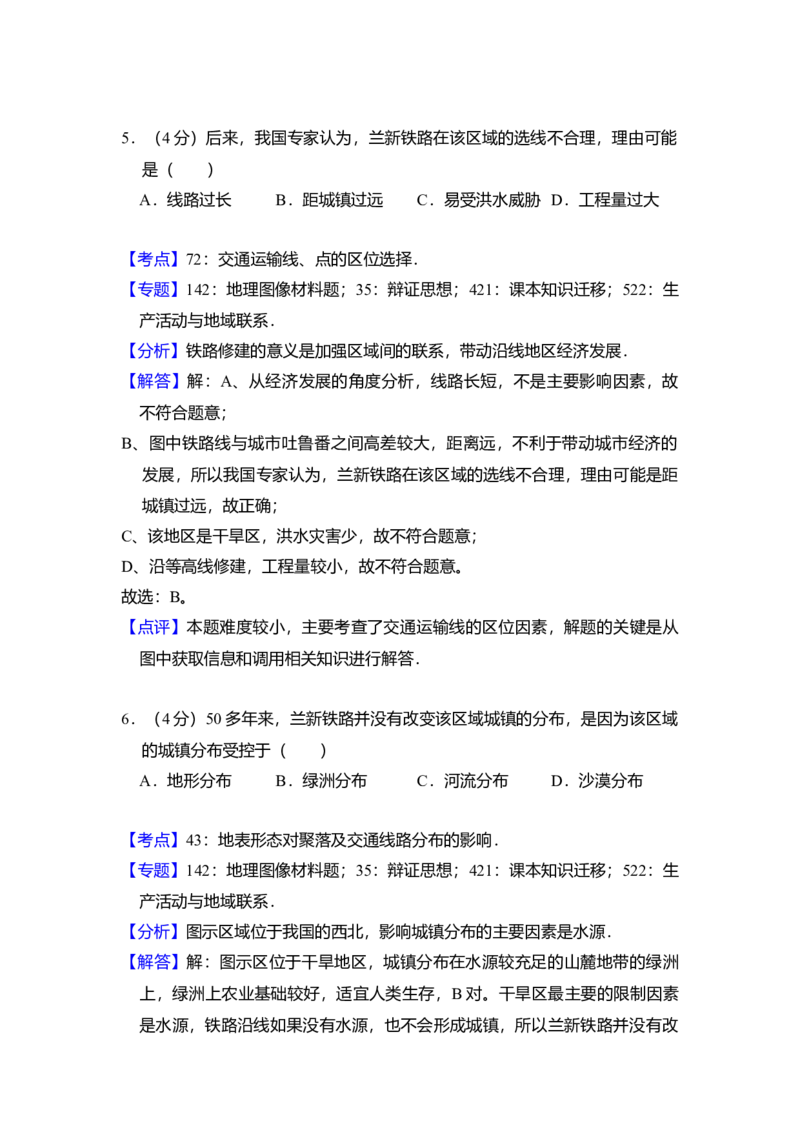 5．（4分）后来，我国专家认为，兰新铁路在该区域的选线不合理，理由可能是（　　）

A．线路过长　B．距城镇过远　C．易受洪水威胁　D．工程量过大

【考点】72：交通运输线、点的区位选择．

【专题】142：地理图像材料题；35：辩证思想；421：课本知识迁移；522：生产活动与地域联系．

【分析】铁路修建的意义是加强区域间的联系，带动沿线地区经济发展．

【解答】解：A、从经济发展的角度分析，线路长短，不是主要影响因素，故不符合题意；

B、图中铁路线与城市吐鲁番之间高差较大，距离远，不利于带动城市经济的发展，所以我国专家认为，兰新铁路在该区域的选线不合理，理由可能是距城镇过远，故正确；

C、该地区是干旱区，洪水灾害少，故不符合题意；

D、沿等高线修建，工程量较小，故不符合题意。

故选：B。

【点评】本题难度较小，主要考查了交通运输线的区位因素，解题的关键是从图中获取信息和调用相关知识进行解答．

6．（4分）50多年来，兰新铁路并没有改变该区域城镇的分布，是因为该区域的城镇分布受控于（　　）

A．地形分布　B．绿洲分布　C．河流分布　D．沙漠分布

【考点】43：地表形态对聚落及交通线路分布的影响．

【专题】142：地理图像材料题；35：辩证思想；421：课本知识迁移；522：生产活动与地域联系．

【分析】图示区域位于我国的西北，影响城镇分布的主要因素是水源．

【解答】解：图示区位于干旱地区，城镇分布在水源较充足的山麓地带的绿洲上，绿洲上农业基础较好，适宜人类生存，B对。干旱区最主要的限制因素是水源，铁路沿线如果没有水源，也不会形成城镇，所以兰新铁路并没有改